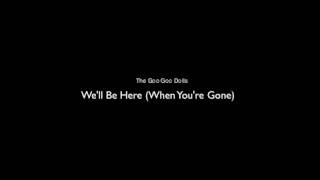 The Goo Goo Dolls

We'll Be Here (When You're Gone)